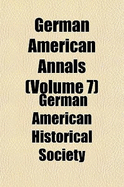 German American Annals (Volume 7)

German American Historical Society